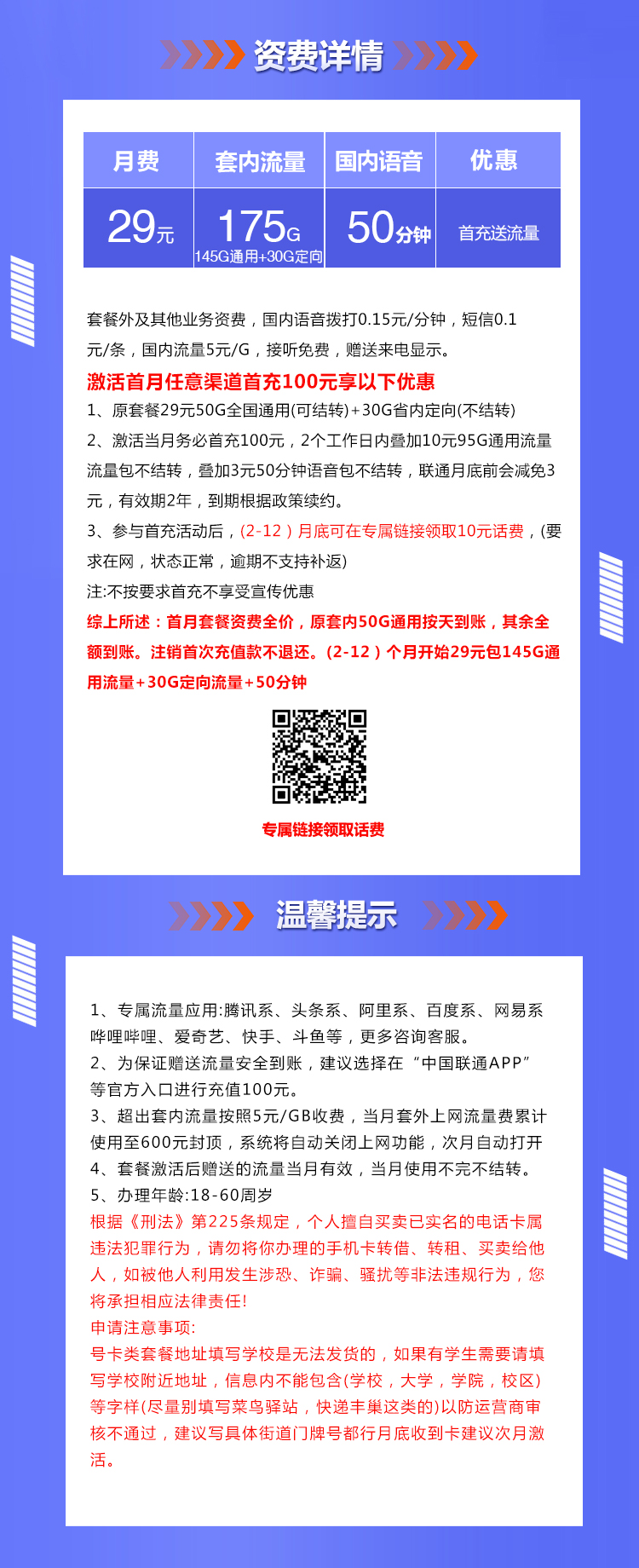 资费详情

| 月费 | 套内流量 | 国内语音 | 优惠 |
|---|---|---|---|
| 29元 | 175G 145G通用+30G定向 | 50分钟 | 首充送流量 |

套餐外及其他业务资费，国内语音拨打0.15元/分钟，短信0.1元/条，国内流量5元/G，接听免费，赠送来电显示。

激活首月任意渠道首充100元享以下优惠

1、原套餐29元50G全国通用(可结转)+30G省内定向(不结转)

2、激活当月务必首充100元，2个工作日内叠加10元95G通用流量流量包不结转，叠加3元50分钟语音包不结转，联通月底前会减免3元，有效期2年，到期根据政策续约。

3、参与首充活动后，(2-12）月底可在专属链接领取10元话费，(要求在网，状态正常，逾期不支持补返)

注:不按要求首充不享受宣传优惠

综上所述：首月套餐资费全价，原套内50G通用按天到账，其余全额到账。注销首次充值款不退还。(2-12）个月开始29元包145G通用流量+30G定向流量+50分钟

专属链接领取话费

温馨提示

1、专属流量应用:腾讯系、头条系、阿里系、百度系、网易系哔哩哔哩、爱奇艺、快手、斗鱼等，更多咨询客服。

2、为保证赠送流量安全到账，建议选择在“中国联通APP”等官方入口进行充值100元。

3、超出套内流量按照5元/GB收费，当月套外上网流量费累计使用至600元封顶，系统将自动关闭上网功能，次月自动打开

4、套餐激活后赠送的流量当月有效，当月使用不完不结转。

5、办理年龄:18-60周岁

根据《刑法》第225条规定，个人擅自买卖已实名的电话卡属违法犯罪行为，请勿将你办理的手机卡转借、转租、买卖给他人，如被他人利用发生涉恐、诈骗、骚扰等非法违规行为，您将承担相应法律责任!

申请注意事项:

号卡类套餐地址填写学校是无法发货的，如果有学生需要请填写学校附近地址，信息内不能包含(学校，大学，学院，校区)等字样(尽量别填写菜鸟驿站，快递丰巢这类的)以防运营商审核不通过，建议写具体街道门牌号都行月底收到卡建议次月激活。